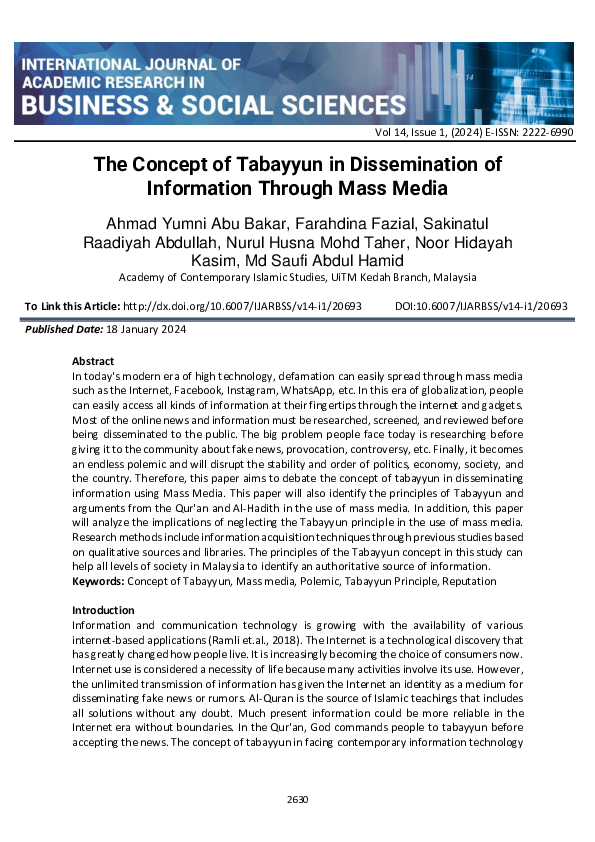 INTERNATIONAL JOURNAL OF ACADEMIC RESEARCH IN BUSINESS & SOCIAL SCIENCES

Vol 14, Issue 1, (2024) E-ISSN: 2222-6990

The Concept of Tabayyun in Dissemination of Information Through Mass Media

Ahmad Yumni Abu Bakar, Farahdina Fazial, Sakinatul Raadiyah Abdullah, Nurul Husna Mohd Taher, Noor Hidayah Kasim, Md Saufi Abdul Hamid

Academy of Contemporary Islamic Studies, UiTM Kedah Branch, Malaysia

To Link this Article: http://dx.doi.org/10.6007/IJARBSS/v14-i1/20693 DOI:10.6007/IJARBSS/v14-i1/20693

Published Date: 18 January 2024

Abstract

In today's modern era of high technology, defamation can easily spread through mass media such as the Internet, Facebook, Instagram, WhatsApp, etc. In this era of globalization, people can easily access all kinds of information at their fingertips through the internet and gadgets. Most of the online news and information must be researched, screened, and reviewed before being disseminated to the public. The big problem people face today is researching before giving it to the community about fake news, provocation, controversy, etc. Finally, it becomes an endless polemic and will disrupt the stability and order of politics, economy, society, and the country. Therefore, this paper aims to debate the concept of tabayyun in disseminating information using Mass Media. This paper will also identify the principles of Tabayyun and arguments from the Qur'an and Al-Hadith in the use of mass media. In addition, this paper will analyze the implications of neglecting the Tabayyun principle in the use of mass media. Research methods include information acquisition techniques through previous studies based on qualitative sources and libraries. The principles of the Tabayyun concept in this study can help all levels of society in Malaysia to identify an authoritative source of information.

Keywords: Concept of Tabayyun, Mass media, Polemic, Tabayyun Principle, Reputation

Introduction

Information and communication technology is growing with the availability of various internet-based applications (Ramli et.al., 2018). The Internet is a technological discovery that has greatly changed how people live. It is increasingly becoming the choice of consumers now. Internet use is considered a necessity of life because many activities involve its use. However, the unlimited transmission of information has given the Internet an identity as a medium for disseminating fake news or rumors. Al-Quran is the source of Islamic teachings that includes all solutions without any doubt. Much present information could be more reliable in the Internet era without boundaries. In the Qur'an, God commands people to tabayyun before accepting the news. The concept of tabayyun in facing contemporary information technology

2630